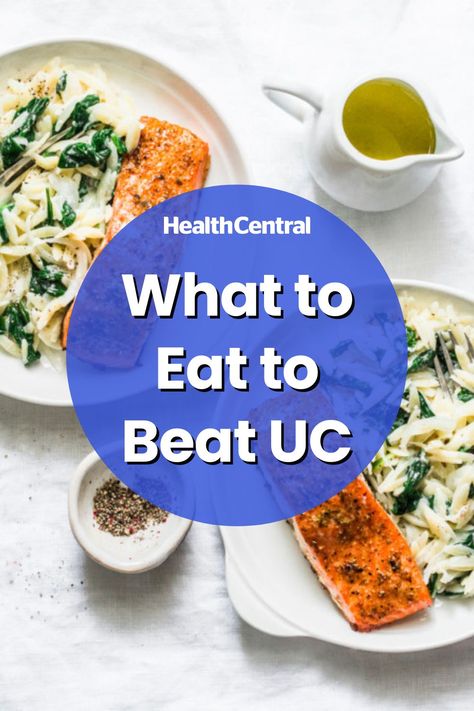 HealthCentral

What to Eat to Beat UC